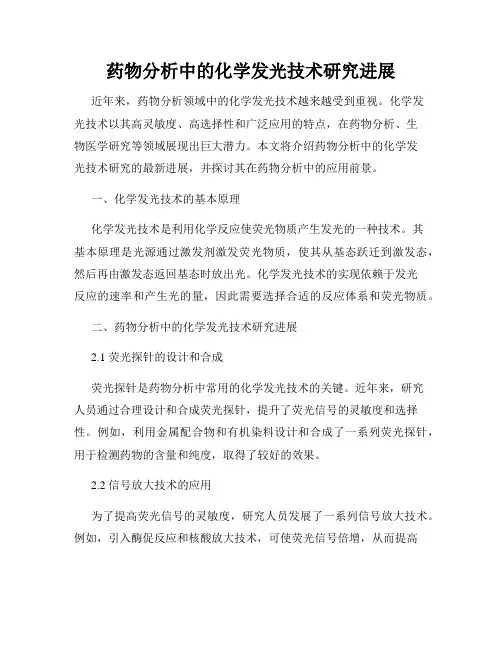 药物分析中的化学发光技术研究进展

近年来，药物分析领域中的化学发光技术越来越受到重视。化学发光技术以其高灵敏度、高选择性和广泛应用的特点，在药物分析、生物医学研究等领域展现出巨大潜力。本文将介绍药物分析中的化学发光技术研究的最新进展，并探讨其在药物分析中的应用前景。

一、化学发光技术的基本原理

化学发光技术是利用化学反应使荧光物质产生发光的一种技术。其基本原理是光源通过激发剂激发荧光物质，使其从基态跃迁到激发态，然后再由激发态返回基态时放出光。化学发光技术的实现依赖于发光反应的速率和产生光的量，因此需要选择合适的反应体系和荧光物质。

二、药物分析中的化学发光技术研究进展

2.1 荧光探针的设计和合成

荧光探针是药物分析中常用的化学发光技术的关键。近年来，研究人员通过合理设计和合成荧光探针，提升了荧光信号的灵敏度和选择性。例如，利用金属配合物和有机染料设计和合成了一系列荧光探针，用于检测药物的含量和纯度，取得了较好的效果。

2.2 信号放大技术的应用

为了提高荧光信号的灵敏度，研究人员发展了一系列信号放大技术。例如，引入酶促反应和核酸放大技术，可使荧光信号倍增，从而提高